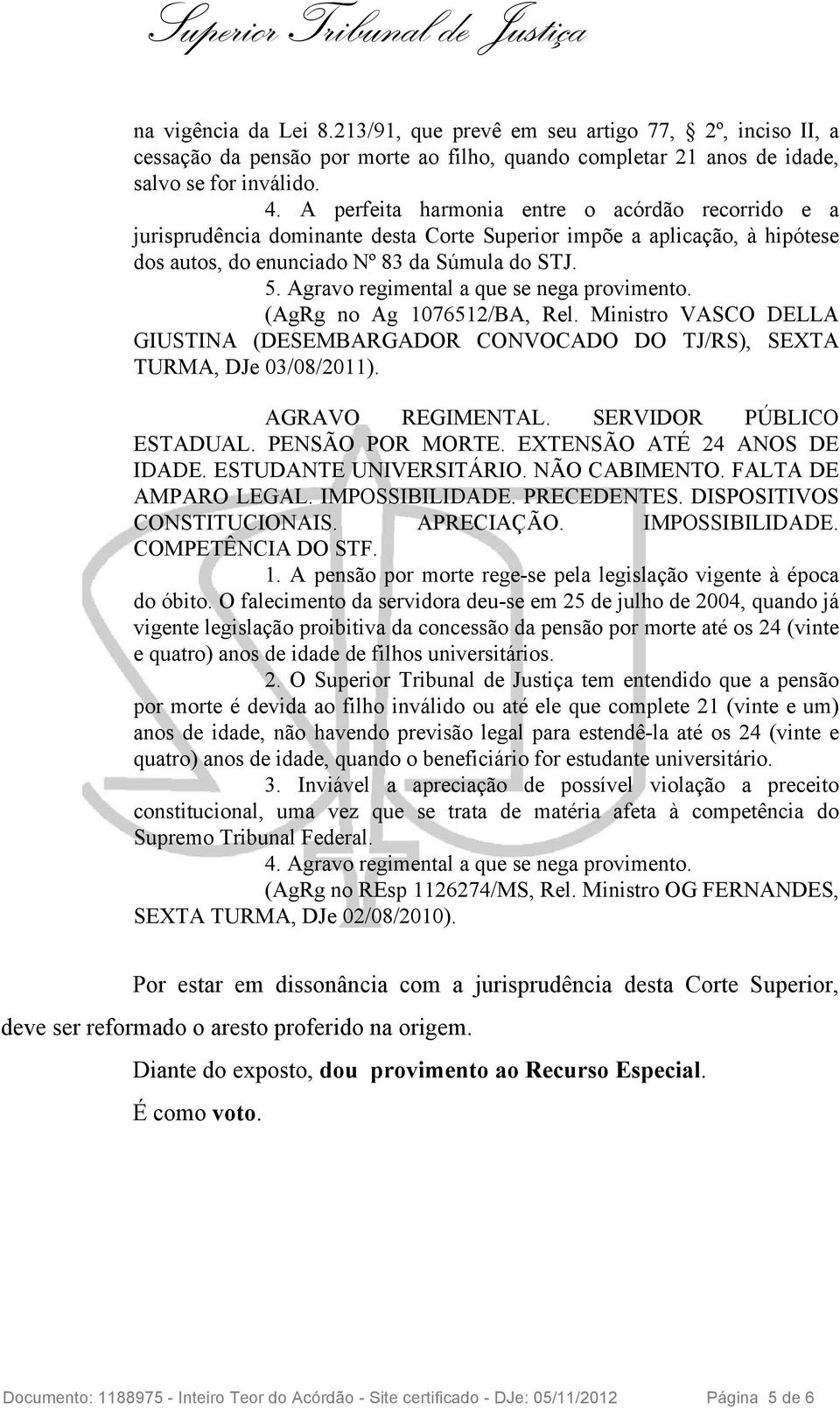 Superior Tribunal de Justiça

na vigência da Lei 8.213/91, que prevê em seu artigo 77, 2º, inciso II, a cessação da pensão por morte ao filho, quando completar 21 anos de idade, salvo se for inválido.

4. A perfeita harmonia entre o acórdão recorrido e a jurisprudência dominante desta Corte Superior impõe a aplicação, à hipótese dos autos, do enunciado Nº 83 da Súmula do STJ.

5. Agravo regimental a que se nega provimento.

(AgRg no Ag 1076512/BA, Rel. Ministro VASCO DELLA GIUSTINA (DESEMBARGADOR CONVOCADO DO TJ/RS), SEXTA TURMA, DJe 03/08/2011).

AGRAVO REGIMENTAL. SERVIDOR PÚBLICO ESTADUAL. PENSÃO POR MORTE. EXTENSÃO ATÉ 24 ANOS DE IDADE. ESTUDANTE UNIVERSITÁRIO. NÃO CABIMENTO. FALTA DE AMPARO LEGAL. IMPOSSIBILIDADE. PRECEDENTES. DISPOSITIVOS CONSTITUCIONAIS. APRECIAÇÃO. IMPOSSIBILIDADE. COMPETÊNCIA DO STF.

1. A pensão por morte rege-se pela legislação vigente à época do óbito. O falecimento da servidora deu-se em 25 de julho de 2004, quando já vigente legislação proibitiva da concessão da pensão por morte até os 24 (vinte e quatro) anos de idade de filhos universitários.

2. O Superior Tribunal de Justiça tem entendido que a pensão por morte é devida ao filho inválido ou até ele que complete 21 (vinte e um) anos de idade, não havendo previsão legal para estendê-la até os 24 (vinte e quatro) anos de idade, quando o beneficiário for estudante universitário.

3. Inviável a apreciação de possível violação a preceito constitucional, uma vez que se trata de matéria afeta à competência do Supremo Tribunal Federal.

4. Agravo regimental a que se nega provimento.

(AgRg no REsp 1126274/MS, Rel. Ministro OG FERNANDES, SEXTA TURMA, DJe 02/08/2010).

Por estar em dissonância com a jurisprudência desta Corte Superior, deve ser reformado o aresto proferido na origem.

Diante do exposto, dou provimento ao Recurso Especial.

É como voto.

Documento: 1188975 - Inteiro Teor do Acórdão - Site certificado - DJe: 05/11/2012 Página 5 de 6